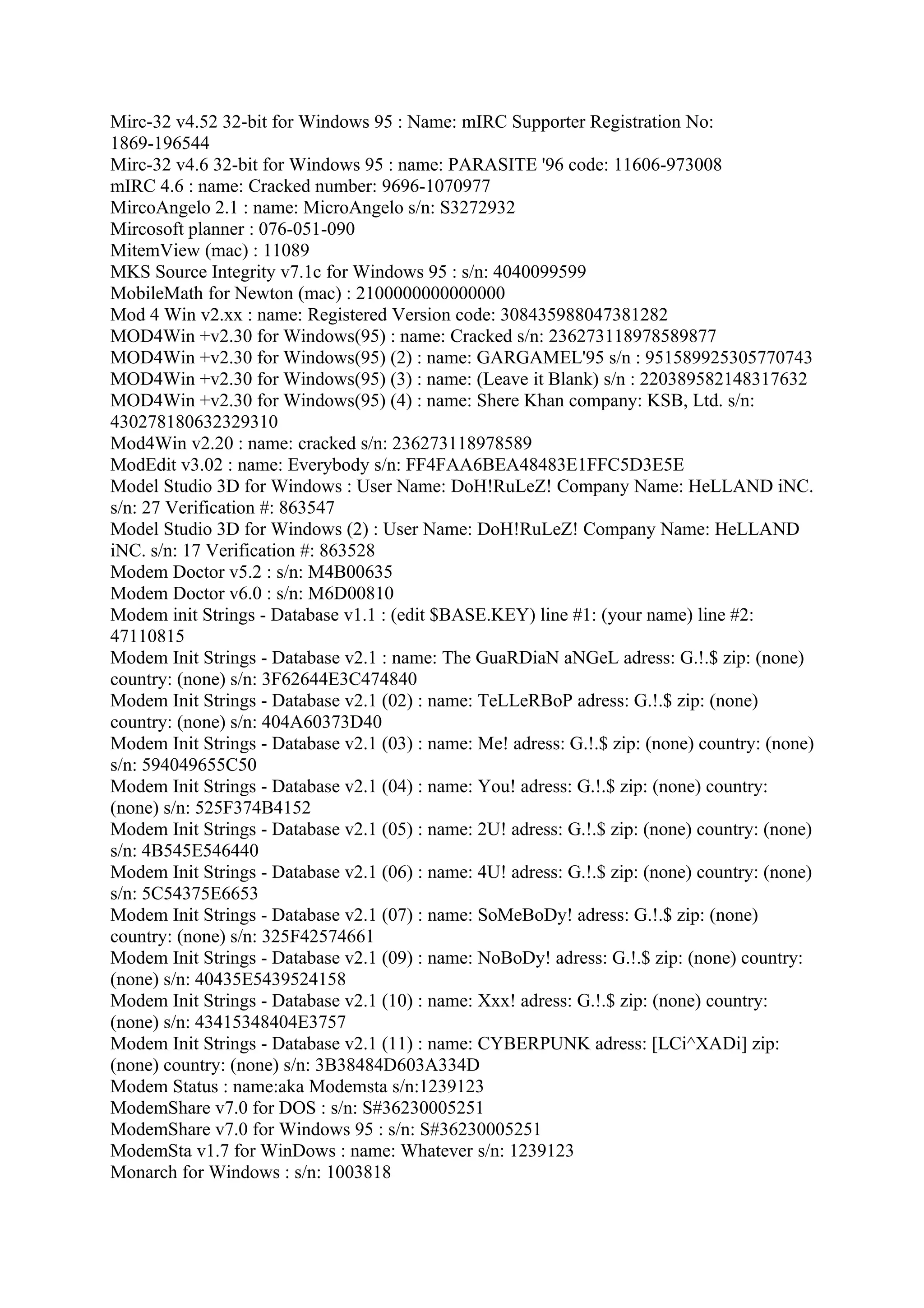 Mirc-32 v4.52 32-bit for Windows 95 : Name: mIRC Supporter Registration No: 1869-196544
Mirc-32 v4.6 32-bit for Windows 95 : name: PARASITE '96 code: 11606-973008
mIRC 4.6 : name: Cracked number: 9696-1070977
MircoAngelo 2.1 : name: MicroAngelo s/n: S3272932
Mircosoft planner : 076-051-090
MitemView (mac) : 11089
MKS Source Integrity v7.1c for Windows 95 : s/n: 4040099599
MobileMath for Newton (mac) : 2100000000000000
Mod 4 Win v2.xx : name: Registered Version code: 308435988047381282
MOD4Win +v2.30 for Windows(95) : name: Cracked s/n: 236273118978589877
MOD4Win +v2.30 for Windows(95) (2) : name: GARGAMEL'95 s/n : 951589925305770743
MOD4Win +v2.30 for Windows(95) (3) : name: (Leave it Blank) s/n : 220389582148317632
MOD4Win +v2.30 for Windows(95) (4) : name: Shere Khan company: KSB, Ltd. s/n: 430278180632329310
Mod4Win v2.20 : name: cracked s/n: 236273118978589
ModEdit v3.02 : name: Everybody s/n: FF4FAA6BEA48483E1FFC5D3E5E
Model Studio 3D for Windows : User Name: DoH!RuLeZ! Company Name: HeLLAND iNC. s/n: 27 Verification #: 863547
Model Studio 3D for Windows (2) : User Name: DoH!RuLeZ! Company Name: HeLLAND iNC. s/n: 17 Verification #: 863528
Modem Doctor v5.2 : s/n: M4B00635
Modem Doctor v6.0 : s/n: M6D00810
Modem init Strings - Database v1.1 : (edit $BASE.KEY) line #1: (your name) line #2: 47110815
Modem Init Strings - Database v2.1 : name: The GuaRDiaN aNGeL adress: G.!.$ zip: (none) country: (none) s/n: 3F62644E3C474840
Modem Init Strings - Database v2.1 (02) : name: TeLLeRBoP adress: G.!.$ zip: (none) country: (none) s/n: 404A60373D40
Modem Init Strings - Database v2.1 (03) : name: Me! adress: G.!.$ zip: (none) country: (none) s/n: 594049655C50
Modem Init Strings - Database v2.1 (04) : name: You! adress: G.!.$ zip: (none) country: (none) s/n: 525F374B4152
Modem Init Strings - Database v2.1 (05) : name: 2U! adress: G.!.$ zip: (none) country: (none) s/n: 4B545E546440
Modem Init Strings - Database v2.1 (06) : name: 4U! adress: G.!.$ zip: (none) country: (none) s/n: 5C54375E6653
Modem Init Strings - Database v2.1 (07) : name: SoMeBoDy! adress: G.!.$ zip: (none) country: (none) s/n: 325F42574661
Modem Init Strings - Database v2.1 (09) : name: NoBoDy! adress: G.!.$ zip: (none) country: (none) s/n: 40435E5439524158
Modem Init Strings - Database v2.1 (10) : name: Xxx! adress: G.!.$ zip: (none) country: (none) s/n: 43415348404E3757
Modem Init Strings - Database v2.1 (11) : name: CYBERPUNK adress: [LCi^XADi] zip: (none) country: (none) s/n: 3B38484D603A334D
Modem Status : name:aka Modemsta s/n:1239123
ModemShare v7.0 for DOS : s/n: S#36230005251
ModemShare v7.0 for Windows 95 : s/n: S#36230005251
ModemSta v1.7 for WinDows : name: Whatever s/n: 1239123
Monarch for Windows : s/n: 1003818